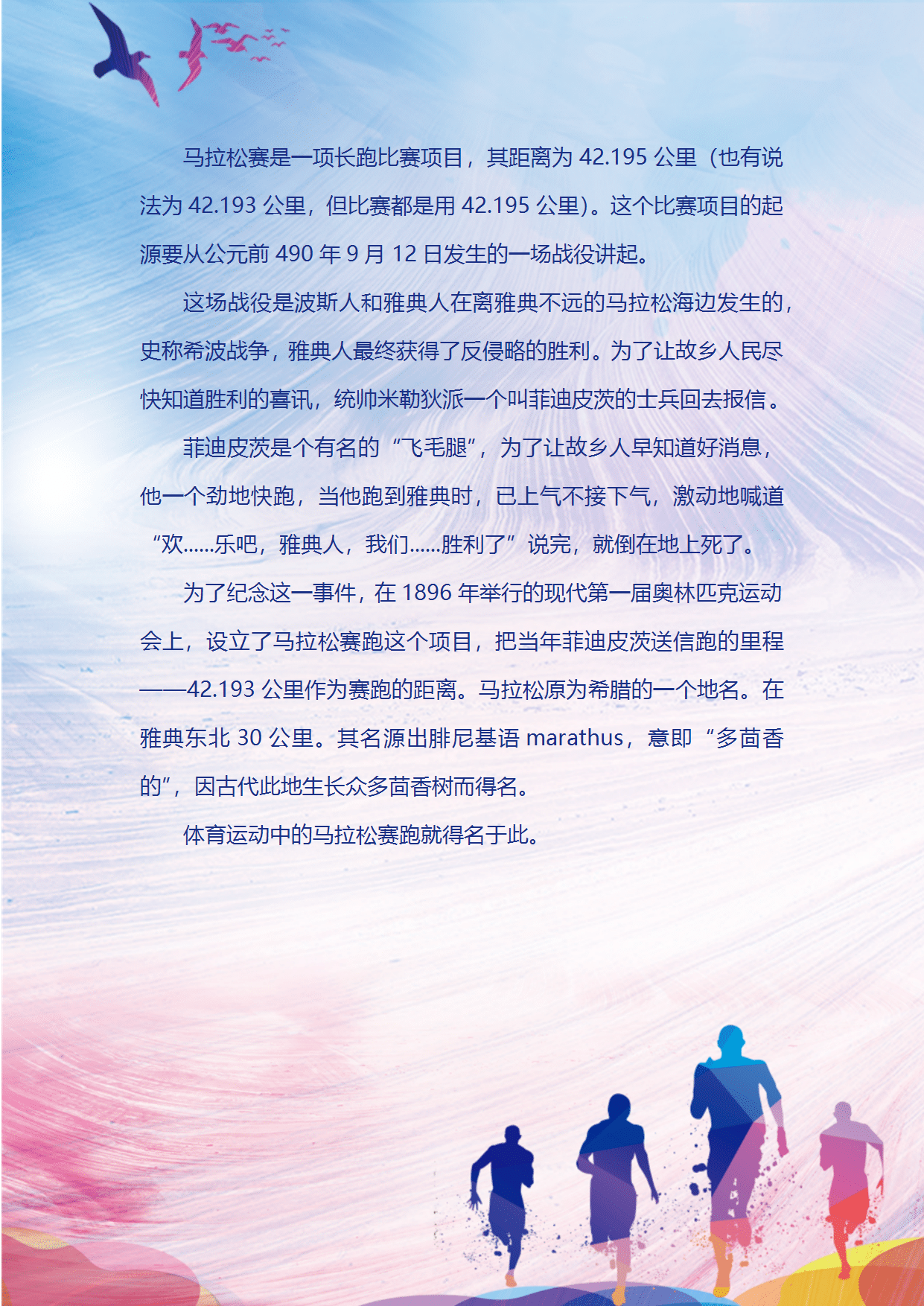 马拉松赛是一项长跑比赛项目，其距离为42.195公里（也有说法为42.193公里，但比赛都是用42.195公里）。这个比赛项目的起源要从公元前490年9月12日发生的一场战役讲起。

这场战役是波斯人和雅典人在离雅典不远的马拉松海边发生的，史称希波战争，雅典人最终获得了反侵略的胜利。为了让故乡人民尽快知道胜利的喜讯，统帅米勒狄派一个叫菲迪皮茨的士兵回去报信。

菲迪皮茨是个有名的“飞毛腿”，为了让故乡人早知道好消息，他一个劲地快跑，当他跑到雅典时，已上气不接下气，激动地喊道“欢......乐吧，雅典人，我们......胜利了”说完，就倒在地上死了。

为了纪念这一事件，在1896年举行的现代第一届奥林匹克运动会上，设立了马拉松赛跑这个项目，把当年菲迪皮茨送信跑的里程——42.193公里作为赛跑的距离。马拉松原为希腊的一个地名。在雅典东北30公里。其名源出腓尼基语marathus，意即“多茴香的”，因古代此地生长众多茴香树而得名。

体育运动中的马拉松赛跑就得名于此。